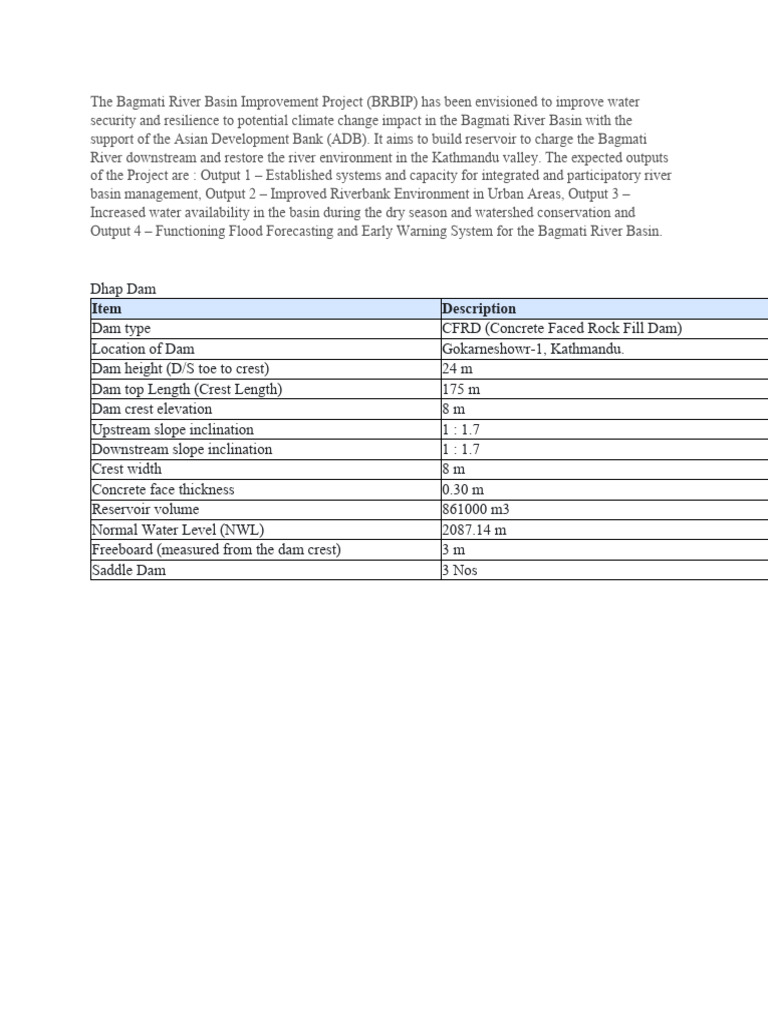 The Bagmati River Basin Improvement Project (BRBIP) has been envisioned to improve water security and resilience to potential climate change impact in the Bagmati River Basin with the support of the Asian Development Bank (ADB). It aims to build reservoir to charge the Bagmati River downstream and restore the river environment in the Kathmandu valley. The expected outputs of the Project are : Output 1 – Established systems and capacity for integrated and participatory river basin management, Output 2 – Improved Riverbank Environment in Urban Areas, Output 3 – Increased water availability in the basin during the dry season and watershed conservation and Output 4 – Functioning Flood Forecasting and Early Warning System for the Bagmati River Basin.

Dhap Dam

| Item | Description |
|---|---|
| Dam type | CFRD (Concrete Faced Rock Fill Dam) |
| Location of Dam | Gokarneshowr-1, Kathmandu. |
| Dam height (D/S toe to crest) | 24 m |
| Dam top Length (Crest Length) | 175 m |
| Dam crest elevation | 8 m |
| Upstream slope inclination | 1 : 1.7 |
| Downstream slope inclination | 1 : 1.7 |
| Crest width | 8 m |
| Concrete face thickness | 0.30 m |
| Reservoir volume | 861000 m3 |
| Normal Water Level (NWL) | 2087.14 m |
| Freeboard (measured from the dam crest) | 3 m |
| Saddle Dam | 3 Nos |